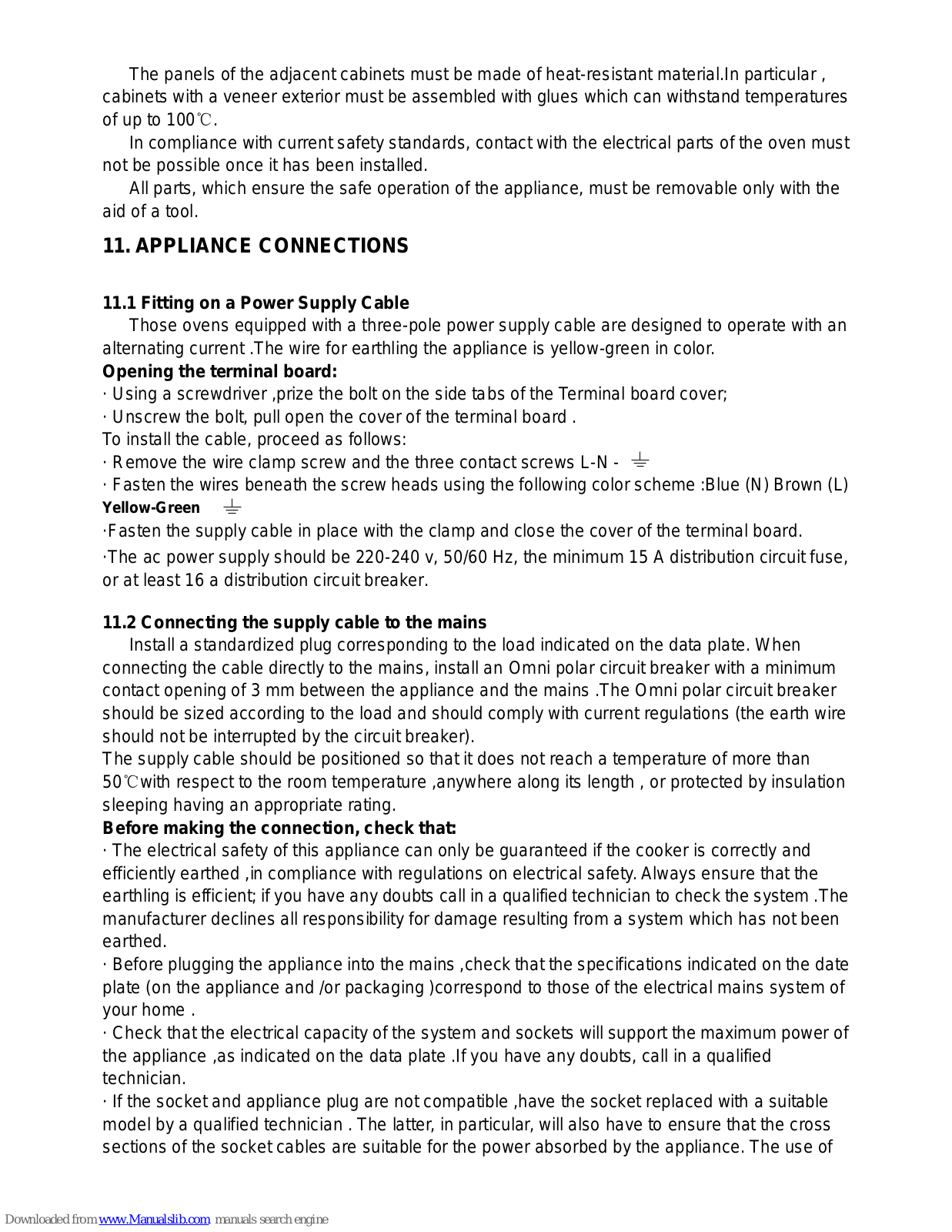 The panels of the adjacent cabinets must be made of heat-resistant material.In particular , cabinets with a veneer exterior must be assembled with glues which can withstand temperatures of up to 100℃.

In compliance with current safety standards, contact with the electrical parts of the oven must not be possible once it has been installed.

All parts, which ensure the safe operation of the appliance, must be removable only with the aid of a tool.

11. APPLIANCE CONNECTIONS

11.1 Fitting on a Power Supply Cable

Those ovens equipped with a three-pole power supply cable are designed to operate with an alternating current .The wire for earthling the appliance is yellow-green in color.

Opening the terminal board:

· Using a screwdriver ,prize the bolt on the side tabs of the Terminal board cover;

· Unscrew the bolt, pull open the cover of the terminal board .

To install the cable, proceed as follows:

· Remove the wire clamp screw and the three contact screws L-N - ⏚

· Fasten the wires beneath the screw heads using the following color scheme :Blue (N) Brown (L) Yellow-Green ⏚

·Fasten the supply cable in place with the clamp and close the cover of the terminal board.

·The ac power supply should be 220-240 v, 50/60 Hz, the minimum 15 A distribution circuit fuse, or at least 16 a distribution circuit breaker.

11.2 Connecting the supply cable to the mains

Install a standardized plug corresponding to the load indicated on the data plate. When connecting the cable directly to the mains, install an Omni polar circuit breaker with a minimum contact opening of 3 mm between the appliance and the mains .The Omni polar circuit breaker should be sized according to the load and should comply with current regulations (the earth wire should not be interrupted by the circuit breaker).

The supply cable should be positioned so that it does not reach a temperature of more than 50℃with respect to the room temperature ,anywhere along its length , or protected by insulation sleeping having an appropriate rating.

Before making the connection, check that:

· The electrical safety of this appliance can only be guaranteed if the cooker is correctly and efficiently earthed ,in compliance with regulations on electrical safety. Always ensure that the earthling is efficient; if you have any doubts call in a qualified technician to check the system .The manufacturer declines all responsibility for damage resulting from a system which has not been earthed.

· Before plugging the appliance into the mains ,check that the specifications indicated on the date plate (on the appliance and /or packaging )correspond to those of the electrical mains system of your home .

· Check that the electrical capacity of the system and sockets will support the maximum power of the appliance ,as indicated on the data plate .If you have any doubts, call in a qualified technician.

· If the socket and appliance plug are not compatible ,have the socket replaced with a suitable model by a qualified technician . The latter, in particular, will also have to ensure that the cross sections of the socket cables are suitable for the power absorbed by the appliance. The use of

Downloaded from www.Manualslib.com manuals search engine